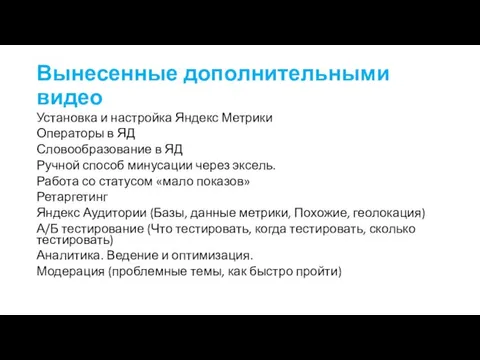 Вынесенные дополнительными видео

Установка и настройка Яндекс Метрики
Операторы в ЯД
Словообразование в ЯД
Ручной способ минусации через эксель.
Работа со статусом «мало показов»
Ретаргетинг
Яндекс Аудитории (Базы, данные метрики, Похожие, геолокация)
А/Б тестирование (Что тестировать, когда тестировать, сколько тестировать)
Аналитика. Ведение и оптимизация.
Модерация (проблемные темы, как быстро пройти)